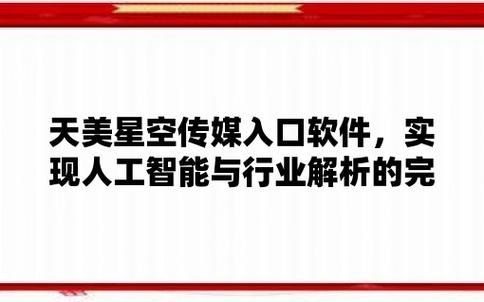 天美星空传媒入口软件，实现人工智能与行业解析的完